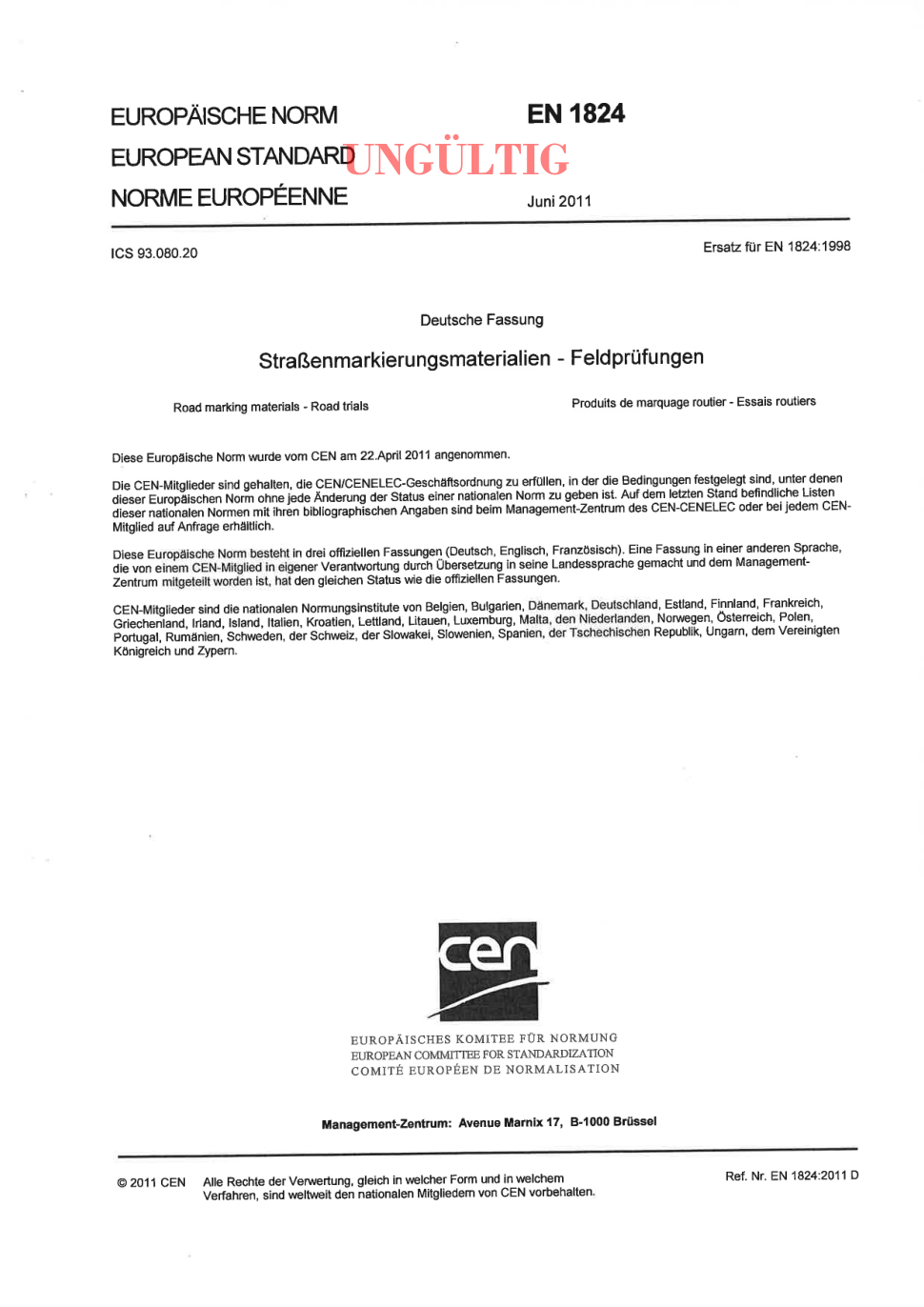 EUROPÄISCHE NORM
EUROPEAN STANDARD
NORME EUROPÉENNE

EN 1824

UNGÜLTIG

Juni 2011

ICS 93.080.20

Ersatz für EN 1824:1998

Deutsche Fassung

Straßenmarkierungsmaterialien - Feldprüfungen

Road marking materials - Road trials

Produits de marquage routier - Essais routiers

Diese Europäische Norm wurde vom CEN am 22.April 2011 angenommen.

Die CEN-Mitglieder sind gehalten, die CEN/CENELEC-Geschäftsordnung zu erfüllen, in der die Bedingungen festgelegt sind, unter denen dieser Europäischen Norm ohne jede Änderung der Status einer nationalen Norm zu geben ist. Auf dem letzten Stand befindliche Listen dieser nationalen Normen mit ihren bibliographischen Angaben sind beim Management-Zentrum des CEN-CENELEC oder bei jedem CEN-Mitglied auf Anfrage erhältlich.

Diese Europäische Norm besteht in drei offiziellen Fassungen (Deutsch, Englisch, Französisch). Eine Fassung in einer anderen Sprache, die von einem CEN-Mitglied in eigener Verantwortung durch Übersetzung in seine Landessprache gemacht und dem Management-Zentrum mitgeteilt worden ist, hat den gleichen Status wie die offiziellen Fassungen.

CEN-Mitglieder sind die nationalen Normungsinstitute von Belgien, Bulgarien, Dänemark, Deutschland, Estland, Finnland, Frankreich, Griechenland, Irland, Island, Italien, Kroatien, Lettland, Litauen, Luxemburg, Malta, den Niederlanden, Norwegen, Österreich, Polen, Portugal, Rumänien, Schweden, der Schweiz, der Slowakei, Slowenien, Spanien, der Tschechischen Republik, Ungarn, dem Vereinigten Königreich und Zypern.

cen

EUROPÄISCHES KOMITEE FÜR NORMUNG
EUROPEAN COMMITTEE FOR STANDARDIZATION
COMITÉ EUROPÉEN DE NORMALISATION

Management-Zentrum: Avenue Marnix 17, B-1000 Brüssel

© 2011 CEN Alle Rechte der Verwertung, gleich in welcher Form und in welchem Verfahren, sind weltweit den nationalen Mitgliedern von CEN vorbehalten.

Ref. Nr. EN 1824:2011 D